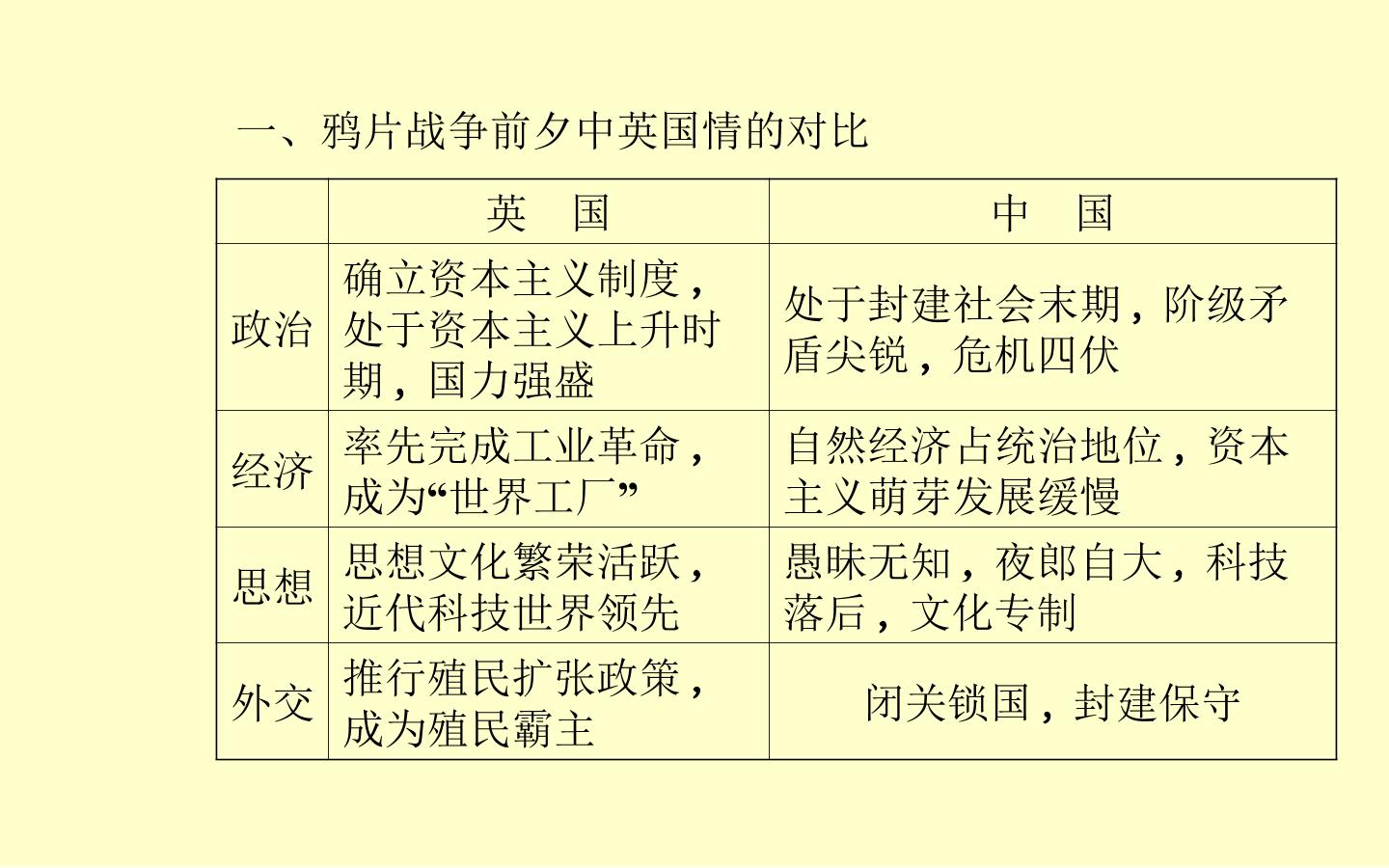 一、鸦片战争前夕中英国情的对比

| | 英　国 | 中　国 |
|---|---|---|
| 政治 | 确立资本主义制度，处于资本主义上升时期，国力强盛 | 处于封建社会末期，阶级矛盾尖锐，危机四伏 |
| 经济 | 率先完成工业革命，成为“世界工厂” | 自然经济占统治地位，资本主义萌芽发展缓慢 |
| 思想 | 思想文化繁荣活跃，近代科技世界领先 | 愚昧无知，夜郎自大，科技落后，文化专制 |
| 外交 | 推行殖民扩张政策，成为殖民霸主 | 闭关锁国，封建保守 |